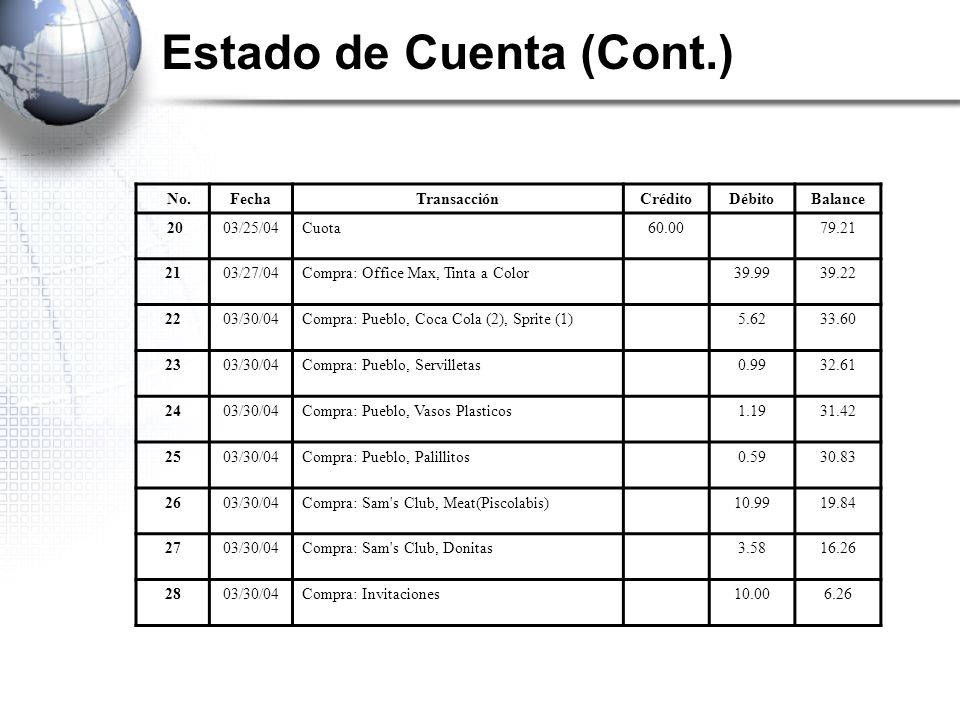 Estado de Cuenta (Cont.)

| No. | Fecha | Transacción | Crédito | Débito | Balance |
|---|---|---|---|---|---|
| 20 | 03/25/04 | Cuota | 60.00 | | 79.21 |
| 21 | 03/27/04 | Compra: Office Max, Tinta a Color | | 39.99 | 39.22 |
| 22 | 03/30/04 | Compra: Pueblo, Coca Cola (2), Sprite (1) | | 5.62 | 33.60 |
| 23 | 03/30/04 | Compra: Pueblo, Servilletas | | 0.99 | 32.61 |
| 24 | 03/30/04 | Compra: Pueblo, Vasos Plasticos | | 1.19 | 31.42 |
| 25 | 03/30/04 | Compra: Pueblo, Palillitos | | 0.59 | 30.83 |
| 26 | 03/30/04 | Compra: Sam's Club, Meat(Piscolabis) | | 10.99 | 19.84 |
| 27 | 03/30/04 | Compra: Sam's Club, Donitas | | 3.58 | 16.26 |
| 28 | 03/30/04 | Compra: Invitaciones | | 10.00 | 6.26 |